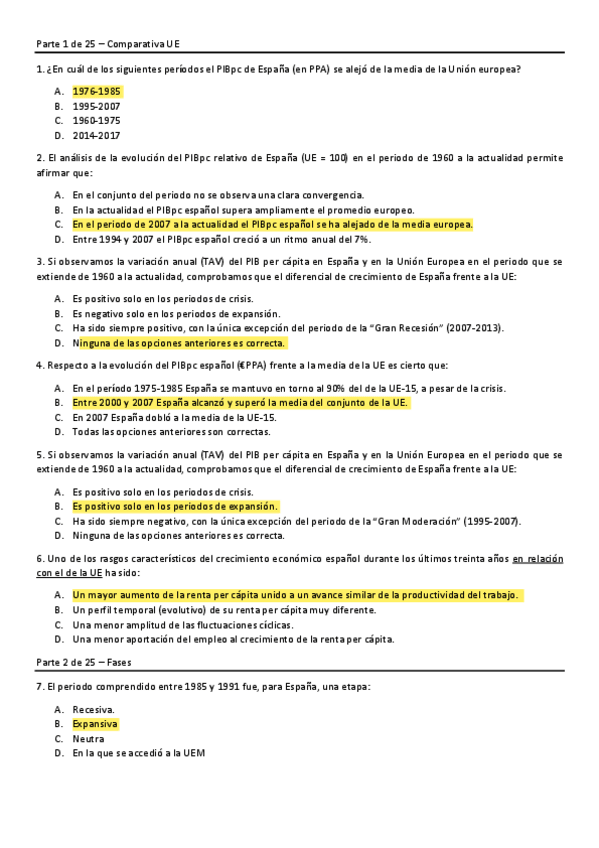 Parte 1 de 25 – Comparativa UE

1. ¿En cuál de los siguientes períodos el PIBpc de España (en PPA) se alejó de la media de la Unión europea?

A. 1976-1985
B. 1995-2007
C. 1960-1975
D. 2014-2017

2. El análisis de la evolución del PIBpc relativo de España (UE = 100) en el periodo de 1960 a la actualidad permite afirmar que:

A. En el conjunto del periodo no se observa una clara convergencia.
B. En la actualidad el PIBpc español supera ampliamente el promedio europeo.
C. En el periodo de 2007 a la actualidad el PIBpc español se ha alejado de la media europea.
D. Entre 1994 y 2007 el PIBpc español creció a un ritmo anual del 7%.

3. Si observamos la variación anual (TAV) del PIB per cápita en España y en la Unión Europea en el periodo que se extiende de 1960 a la actualidad, comprobamos que el diferencial de crecimiento de España frente a la UE:

A. Es positivo solo en los periodos de crisis.
B. Es negativo solo en los periodos de expansión.
C. Ha sido siempre positivo, con la única excepción del periodo de la "Gran Recesión" (2007-2013).
D. Ninguna de las opciones anteriores es correcta.

4. Respecto a la evolución del PIBpc español (€PPA) frente a la media de la UE es cierto que:

A. En el período 1975-1985 España se mantuvo en torno al 90% del de la UE-15, a pesar de la crisis.
B. Entre 2000 y 2007 España alcanzó y superó la media del conjunto de la UE.
C. En 2007 España dobló a la media de la UE-15.
D. Todas las opciones anteriores son correctas.

5. Si observamos la variación anual (TAV) del PIB per cápita en España y en la Unión Europea en el periodo que se extiende de 1960 a la actualidad, comprobamos que el diferencial de crecimiento de España frente a la UE:

A. Es positivo solo en los periodos de crisis.
B. Es positivo solo en los periodos de expansión.
C. Ha sido siempre negativo, con la única excepción del periodo de la "Gran Moderación" (1995-2007).
D. Ninguna de las opciones anteriores es correcta.

6. Uno de los rasgos característicos del crecimiento económico español durante los últimos treinta años en relación con el de la UE ha sido:

A. Un mayor aumento de la renta per cápita unido a un avance similar de la productividad del trabajo.
B. Un perfil temporal (evolutivo) de su renta per cápita muy diferente.
C. Una menor amplitud de las fluctuaciones cíclicas.
D. Una menor aportación del empleo al crecimiento de la renta per cápita.

Parte 2 de 25 – Fases

7. El periodo comprendido entre 1985 y 1991 fue, para España, una etapa:

A. Recesiva.
B. Expansiva
C. Neutra
D. En la que se accedió a la UEM